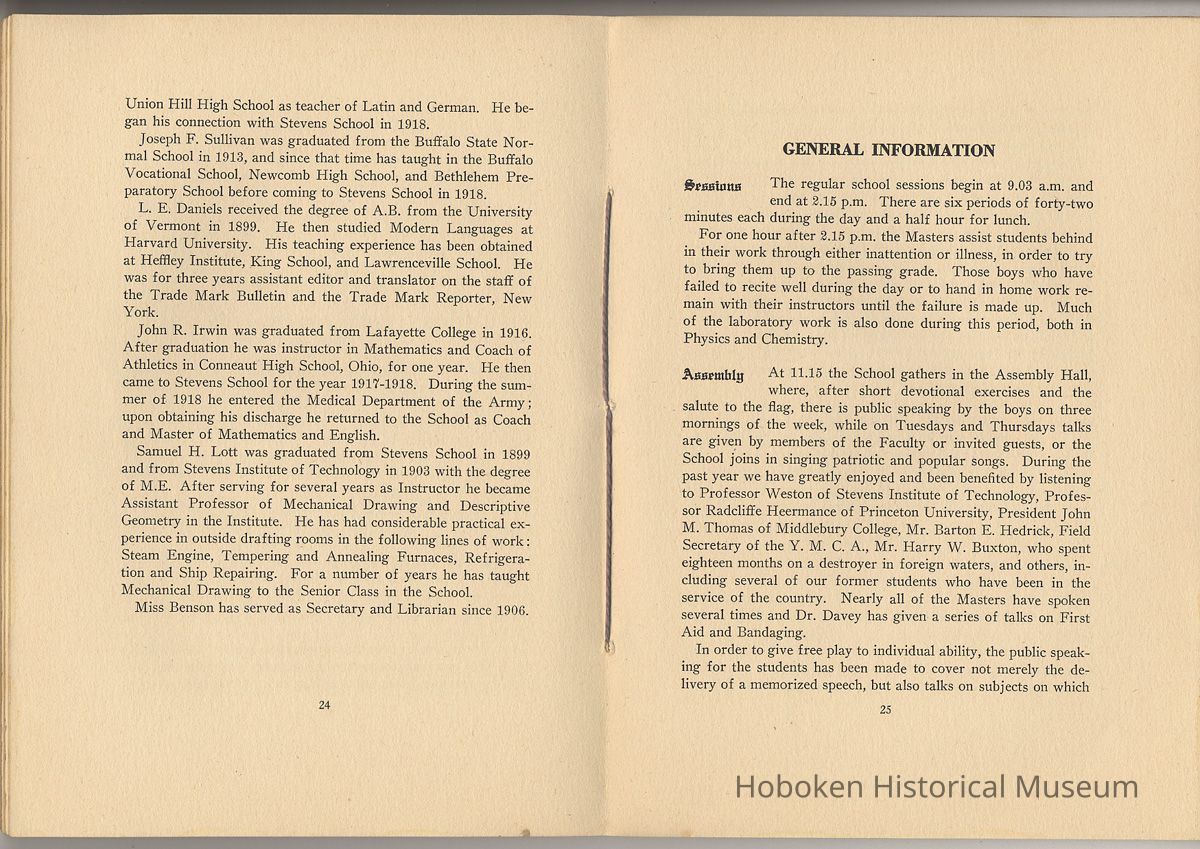 Union Hill High School as teacher of Latin and German. He began his connection with Stevens School in 1918.

Joseph F. Sullivan was graduated from the Buffalo State Normal School in 1913, and since that time has taught in the Buffalo Vocational School, Newcomb High School, and Bethlehem Preparatory School before coming to Stevens School in 1918.

L. E. Daniels received the degree of A.B. from the University of Vermont in 1899. He then studied Modern Languages at Harvard University. His teaching experience has been obtained at Heffley Institute, King School, and Lawrenceville School. He was for three years assistant editor and translator on the staff of the Trade Mark Bulletin and the Trade Mark Reporter, New York.

John R. Irwin was graduated from Lafayette College in 1916. After graduation he was instructor in Mathematics and Coach of Athletics in Conneaut High School, Ohio, for one year. He then came to Stevens School for the year 1917-1918. During the summer of 1918 he entered the Medical Department of the Army; upon obtaining his discharge he returned to the School as Coach and Master of Mathematics and English.

Samuel H. Lott was graduated from Stevens School in 1899 and from Stevens Institute of Technology in 1903 with the degree of M.E. After serving for several years as Instructor he became Assistant Professor of Mechanical Drawing and Descriptive Geometry in the Institute. He has had considerable practical experience in outside drafting rooms in the following lines of work: Steam Engine, Tempering and Annealing Furnaces, Refrigeration and Ship Repairing. For a number of years he has taught Mechanical Drawing to the Senior Class in the School.

Miss Benson has served as Secretary and Librarian since 1906.

24

GENERAL INFORMATION

Sessions The regular school sessions begin at 9.03 a.m. and end at 2.15 p.m. There are six periods of forty-two minutes each during the day and a half hour for lunch.

For one hour after 2.15 p.m. the Masters assist students behind in their work through either inattention or illness, in order to try to bring them up to the passing grade. Those boys who have failed to recite well during the day or to hand in home work remain with their instructors until the failure is made up. Much of the laboratory work is also done during this period, both in Physics and Chemistry.

Assembly At 11.15 the School gathers in the Assembly Hall, where, after short devotional exercises and the salute to the flag, there is public speaking by the boys on three mornings of the week, while on Tuesdays and Thursdays talks are given by members of the Faculty or invited guests, or the School joins in singing patriotic and popular songs. During the past year we have greatly enjoyed and been benefited by listening to Professor Weston of Stevens Institute of Technology, Professor Radcliffe Heermance of Princeton University, President John M. Thomas of Middlebury College, Mr. Barton E. Hedrick, Field Secretary of the Y. M. C. A., Mr. Harry W. Buxton, who spent eighteen months on a destroyer in foreign waters, and others, including several of our former students who have been in the service of the country. Nearly all of the Masters have spoken several times and Dr. Davey has given a series of talks on First Aid and Bandaging.

In order to give free play to individual ability, the public speaking for the students has been made to cover not merely the delivery of a memorized speech, but also talks on subjects on which

25

Hoboken Historical Museum